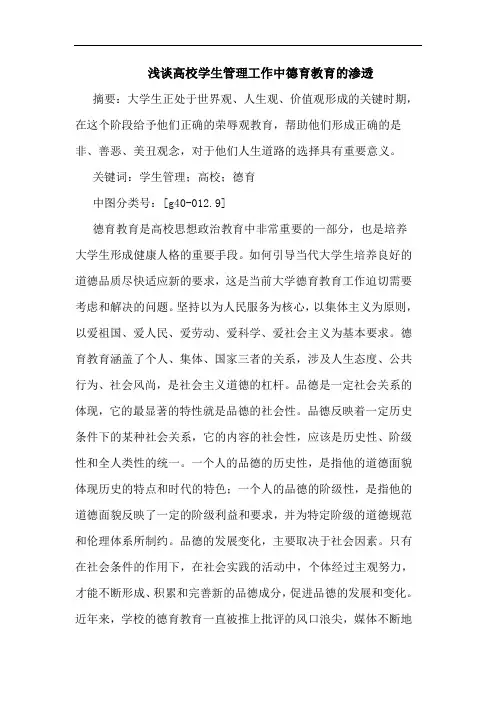 浅谈高校学生管理工作中德育教育的渗透

摘要：大学生正处于世界观、人生观、价值观形成的关键时期，在这个阶段给予他们正确的荣辱观教育，帮助他们形成正确的是非、善恶、美丑观念，对于他们人生道路的选择具有重要意义。

关键词：学生管理；高校；德育

中图分类号：[g40-012.9]

德育教育是高校思想政治教育中非常重要的一部分，也是培养大学生形成健康人格的重要手段。如何引导当代大学生培养良好的道德品质尽快适应新的要求，这是当前大学德育教育工作迫切需要考虑和解决的问题。坚持以为人民服务为核心，以集体主义为原则，以爱祖国、爱人民、爱劳动、爱科学、爱社会主义为基本要求。德育教育涵盖了个人、集体、国家三者的关系，涉及人生态度、公共行为、社会风尚，是社会主义道德的杠杆。品德是一定社会关系的体现，它的最显著的特性就是品德的社会性。品德反映着一定历史条件下的某种社会关系，它的内容的社会性，应该是历史性、阶级性和全人类性的统一。一个人的品德的历史性，是指他的道德面貌体现历史的特点和时代的特色；一个人的品德的阶级性，是指他的道德面貌反映了一定的阶级利益和要求，并为特定阶级的道德规范和伦理体系所制约。品德的发展变化，主要取决于社会因素。只有在社会条件的作用下，在社会实践的活动中，个体经过主观努力，才能不断形成、积累和完善新的品德成分，促进品德的发展和变化。近年来，学校的德育教育一直被推上批评的风口浪尖，媒体不断地